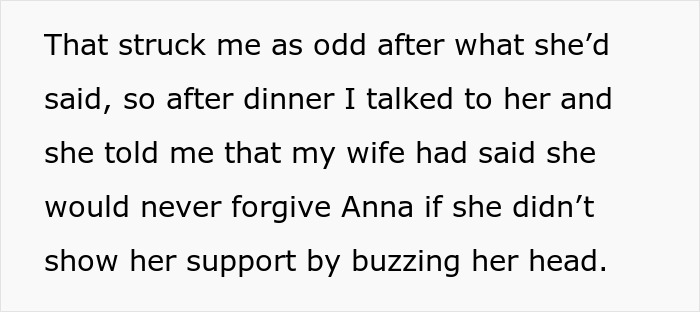 That struck me as odd after what she’d said, so after dinner I talked to her and she told me that my wife had said she would never forgive Anna if she didn’t show her support by buzzing her head.